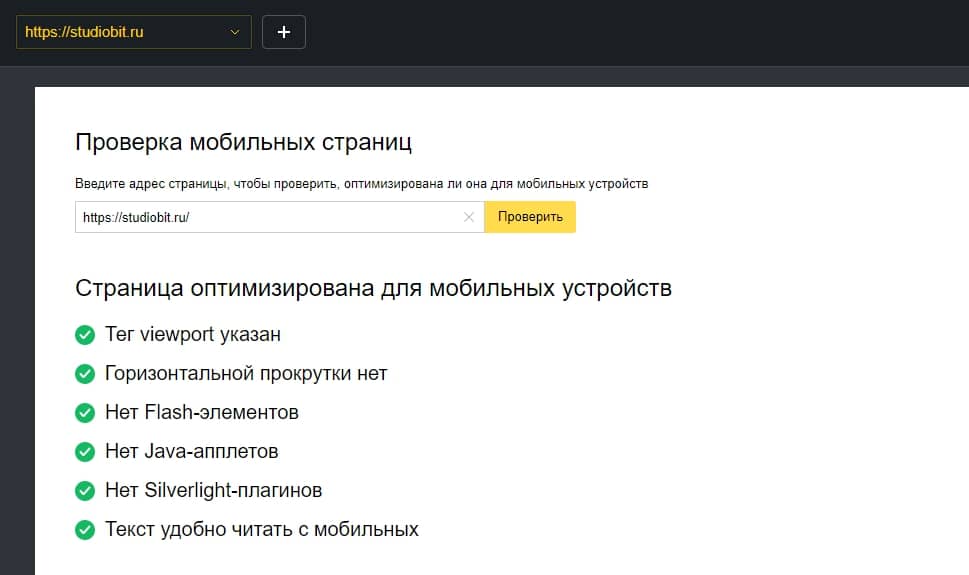 https://studiobit.ru

+

Проверка мобильных страниц

Введите адрес страницы, чтобы проверить, оптимизирована ли она для мобильных устройств

https://studiobit.ru/

Проверить

Страница оптимизирована для мобильных устройств

Тег viewport указан

Горизонтальной прокрутки нет

Нет Flash-элементов

Нет Java-апплетов

Нет Silverlight-плагинов

Текст удобно читать с мобильных